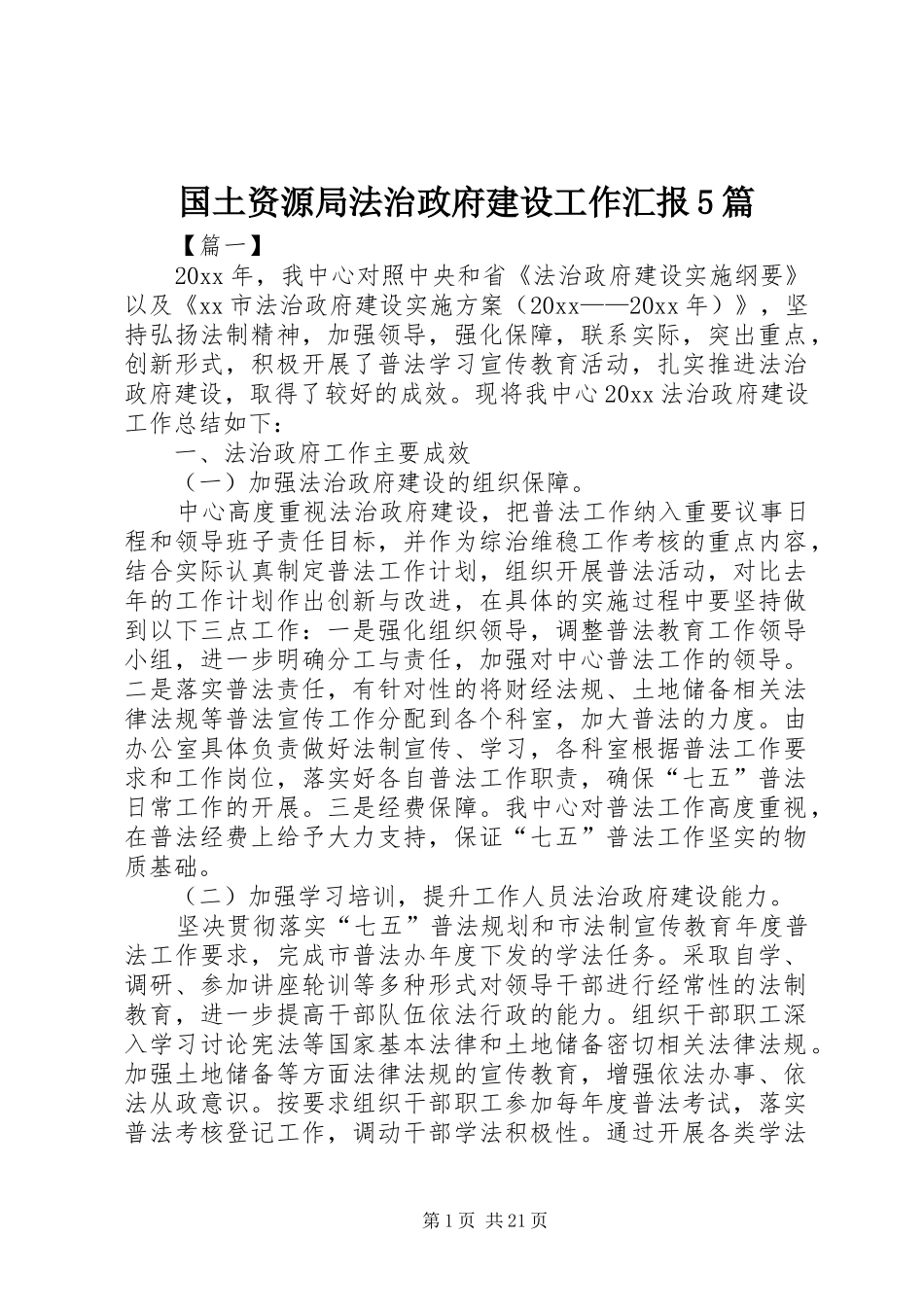 国土资源局法治政府建设工作汇报5篇

【篇一】

20xx年，我中心对照中央和省《法治政府建设实施纲要》以及《xx市法治政府建设实施方案（20xx——20xx年）》，坚持弘扬法制精神，加强领导，强化保障，联系实际，突出重点，创新形式，积极开展了普法学习宣传教育活动，扎实推进法治政府建设，取得了较好的成效。现将我中心20xx法治政府建设工作总结如下：

一、法治政府工作主要成效

（一）加强法治政府建设的组织保障。

中心高度重视法治政府建设，把普法工作纳入重要议事日程和领导班子责任目标，并作为综治维稳工作考核的重点内容，结合实际认真制定普法工作计划，组织开展普法活动，对比去年的工作计划作出创新与改进，在具体的实施过程中要坚持做到以下三点工作：一是强化组织领导，调整普法教育工作领导小组，进一步明确分工与责任，加强对中心普法工作的领导。二是落实普法责任，有针对性的将财经法规、土地储备相关法律法规等普法宣传工作分配到各个科室，加大普法的力度。由办公室具体负责做好法制宣传、学习，各科室根据普法工作要求和工作岗位，落实好各自普法工作职责，确保“七五”普法日常工作的开展。三是经费保障。我中心对普法工作高度重视，在普法经费上给予大力支持，保证“七五”普法工作坚实的物质基础。

（二）加强学习培训，提升工作人员法治政府建设能力。

坚决贯彻落实“七五”普法规划和市法制宣传教育年度普法工作要求，完成市普法办年度下发的学法任务。采取自学、调研、参加讲座轮训等多种形式对领导干部进行经常性的法制教育，进一步提高干部队伍依法行政的能力。组织干部职工深入学习讨论宪法等国家基本法律和土地储备密切相关法律法规。加强土地储备等方面法律法规的宣传教育，增强依法办事、依法从政意识。按要求组织干部职工参加每年度普法考试，落实普法考核登记工作，调动干部学法积极性。通过开展各类学法

第1页 共21页